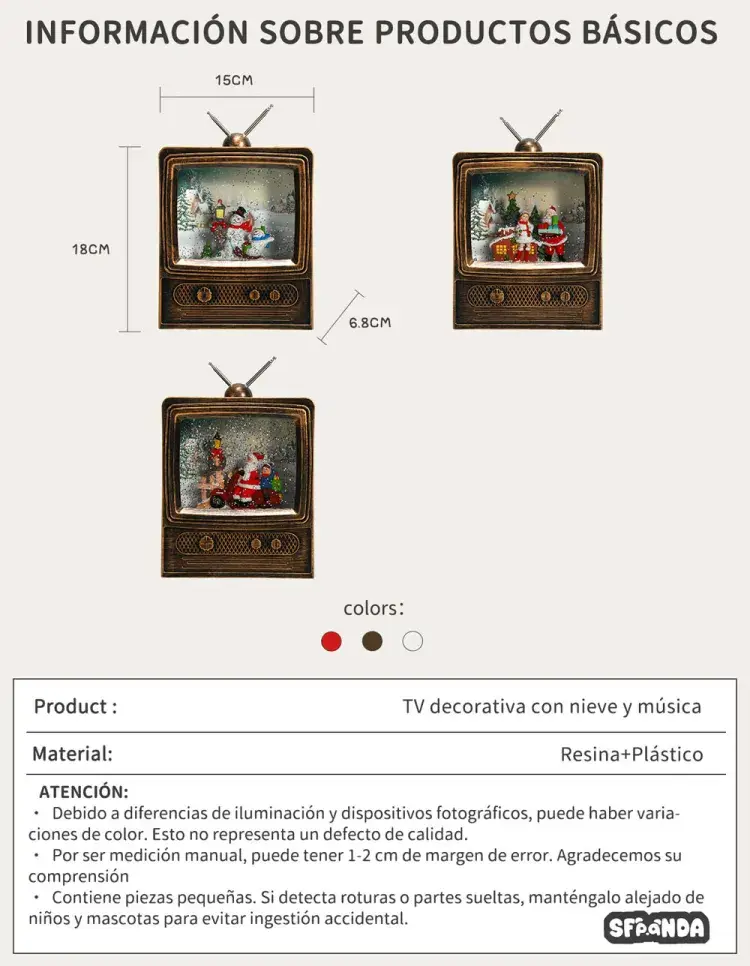 INFORMACIÓN SOBRE PRODUCTOS BÁSICOS

15CM

18CM

6.8CM

colors:

Product :
TV decorativa con nieve y música

Material:
Resina+Plástico

ATENCIÓN:
• Debido a diferencias de iluminación y dispositivos fotográficos, puede haber variaciones de color. Esto no representa un defecto de calidad.
• Por ser medición manual, puede tener 1-2 cm de margen de error. Agradecemos su comprensión
• Contiene piezas pequeñas. Si detecta roturas o partes sueltas, manténgalo alejado de niños y mascotas para evitar ingestión accidental.

SFPANDA